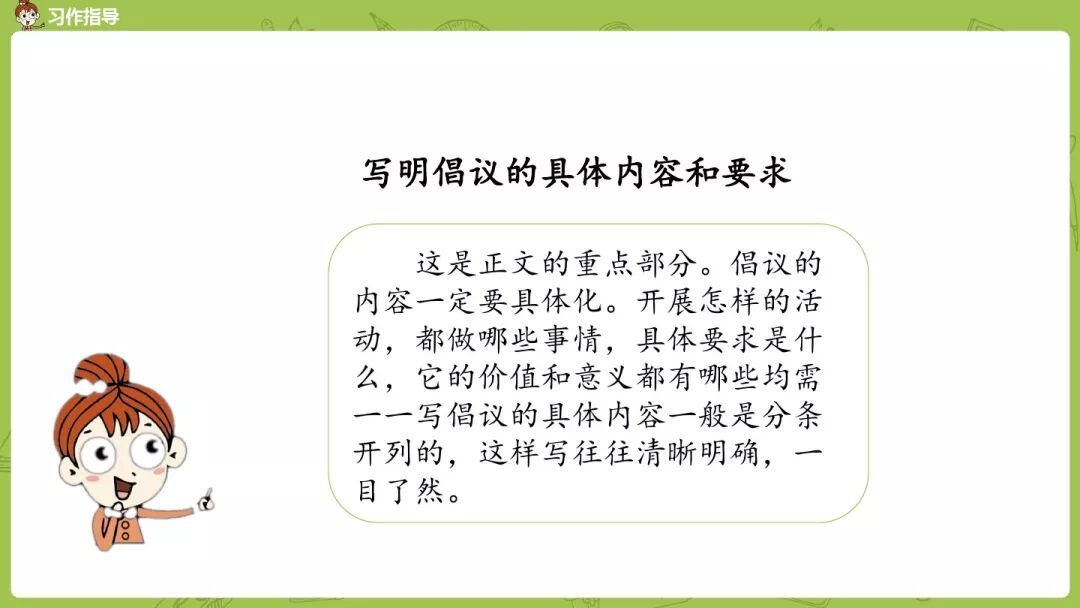 习作指导

写明倡议的具体内容和要求

这是正文的重点部分。倡议的内容一定要具体化。开展怎样的活动，都做哪些事情，具体要求是什么，它的价值和意义都有哪些均需一一写倡议的具体内容一般是分条开列的，这样写往往清晰明确，一目了然。